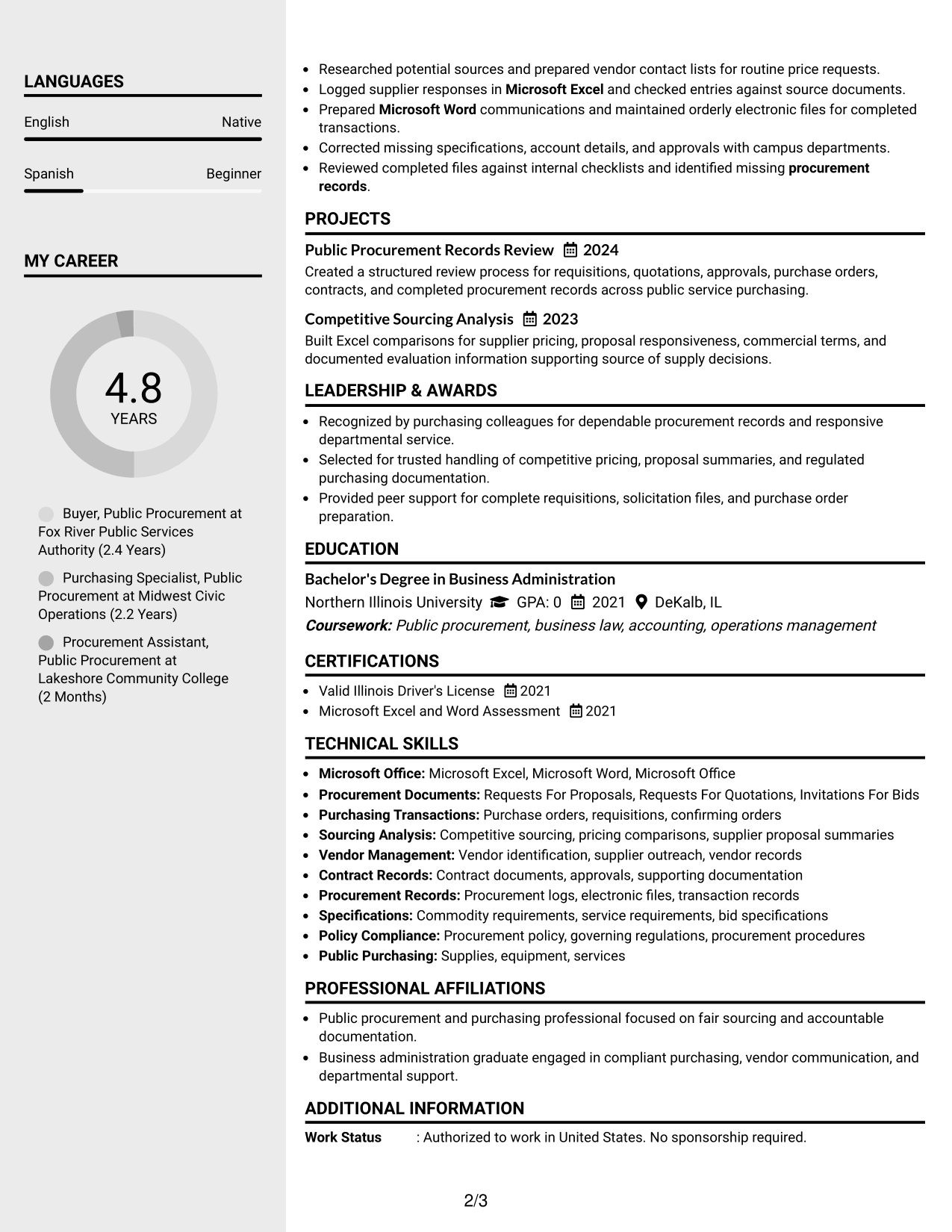 LANGUAGES

English Native

Spanish Beginner

MY CAREER

4.8
YEARS

Buyer, Public Procurement at Fox River Public Services Authority (2.4 Years)

Purchasing Specialist, Public Procurement at Midwest Civic Operations (2.2 Years)

Procurement Assistant, Public Procurement at Lakeshore Community College (2 Months)

• Researched potential sources and prepared vendor contact lists for routine price requests.
• Logged supplier responses in Microsoft Excel and checked entries against source documents.
• Prepared Microsoft Word communications and maintained orderly electronic files for completed transactions.
• Corrected missing specifications, account details, and approvals with campus departments.
• Reviewed completed files against internal checklists and identified missing procurement records.

PROJECTS

Public Procurement Records Review 2024

Created a structured review process for requisitions, quotations, approvals, purchase orders, contracts, and completed procurement records across public service purchasing.

Competitive Sourcing Analysis 2023

Built Excel comparisons for supplier pricing, proposal responsiveness, commercial terms, and documented evaluation information supporting source of supply decisions.

LEADERSHIP & AWARDS

• Recognized by purchasing colleagues for dependable procurement records and responsive departmental service.
• Selected for trusted handling of competitive pricing, proposal summaries, and regulated purchasing documentation.
• Provided peer support for complete requisitions, solicitation files, and purchase order preparation.

EDUCATION

Bachelor's Degree in Business Administration

Northern Illinois University GPA: 0 2021 DeKalb, IL

Coursework: Public procurement, business law, accounting, operations management

CERTIFICATIONS

• Valid Illinois Driver's License 2021
• Microsoft Excel and Word Assessment 2021

TECHNICAL SKILLS

• Microsoft Office: Microsoft Excel, Microsoft Word, Microsoft Office
• Procurement Documents: Requests For Proposals, Requests For Quotations, Invitations For Bids
• Purchasing Transactions: Purchase orders, requisitions, confirming orders
• Sourcing Analysis: Competitive sourcing, pricing comparisons, supplier proposal summaries
• Vendor Management: Vendor identification, supplier outreach, vendor records
• Contract Records: Contract documents, approvals, supporting documentation
• Procurement Records: Procurement logs, electronic files, transaction records
• Specifications: Commodity requirements, service requirements, bid specifications
• Policy Compliance: Procurement policy, governing regulations, procurement procedures
• Public Purchasing: Supplies, equipment, services

PROFESSIONAL AFFILIATIONS

• Public procurement and purchasing professional focused on fair sourcing and accountable documentation.
• Business administration graduate engaged in compliant purchasing, vendor communication, and departmental support.

ADDITIONAL INFORMATION

Work Status : Authorized to work in United States. No sponsorship required.

2/3